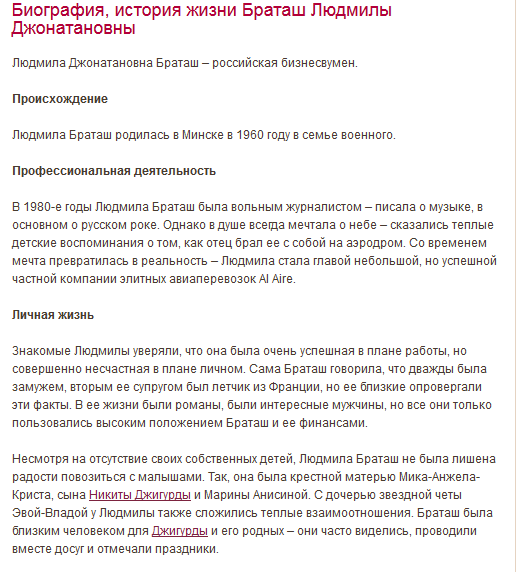 Биография, история жизни Браташ Людмилы Джонатановны

Людмила Джонатановна Браташ – российская бизнесвумен.

Происхождение

Людмила Браташ родилась в Минске в 1960 году в семье военного.

Профессиональная деятельность

В 1980-е годы Людмила Браташ была вольным журналистом – писала о музыке, в основном о русском роке. Однако в душе всегда мечтала о небе – сказались теплые детские воспоминания о том, как отец брал ее с собой на аэродром. Со временем мечта превратилась в реальность – Людмила стала главой небольшой, но успешной частной компании элитных авиаперевозок Al Aire.

Личная жизнь

Знакомые Людмилы уверяли, что она была очень успешная в плане работы, но совершенно несчастная в плане личном. Сама Браташ говорила, что дважды была замужем, вторым ее супругом был летчик из Франции, но ее близкие опровергали эти факты. В ее жизни были романы, были интересные мужчины, но все они только пользовались высоким положением Браташ и ее финансами.

Несмотря на отсутствие своих собственных детей, Людмила Браташ не была лишена радости повозиться с малышами. Так, она была крестной матерью Мика-Анжела-Криста, сына Никиты Джигурды и Марины Анисиной. С дочерью звездной четы Эвой-Владой у Людмилы также сложились теплые взаимоотношения. Браташ была близким человеком для Джигурды и его родных – они часто виделись, проводили вместе досуг и отмечали праздники.